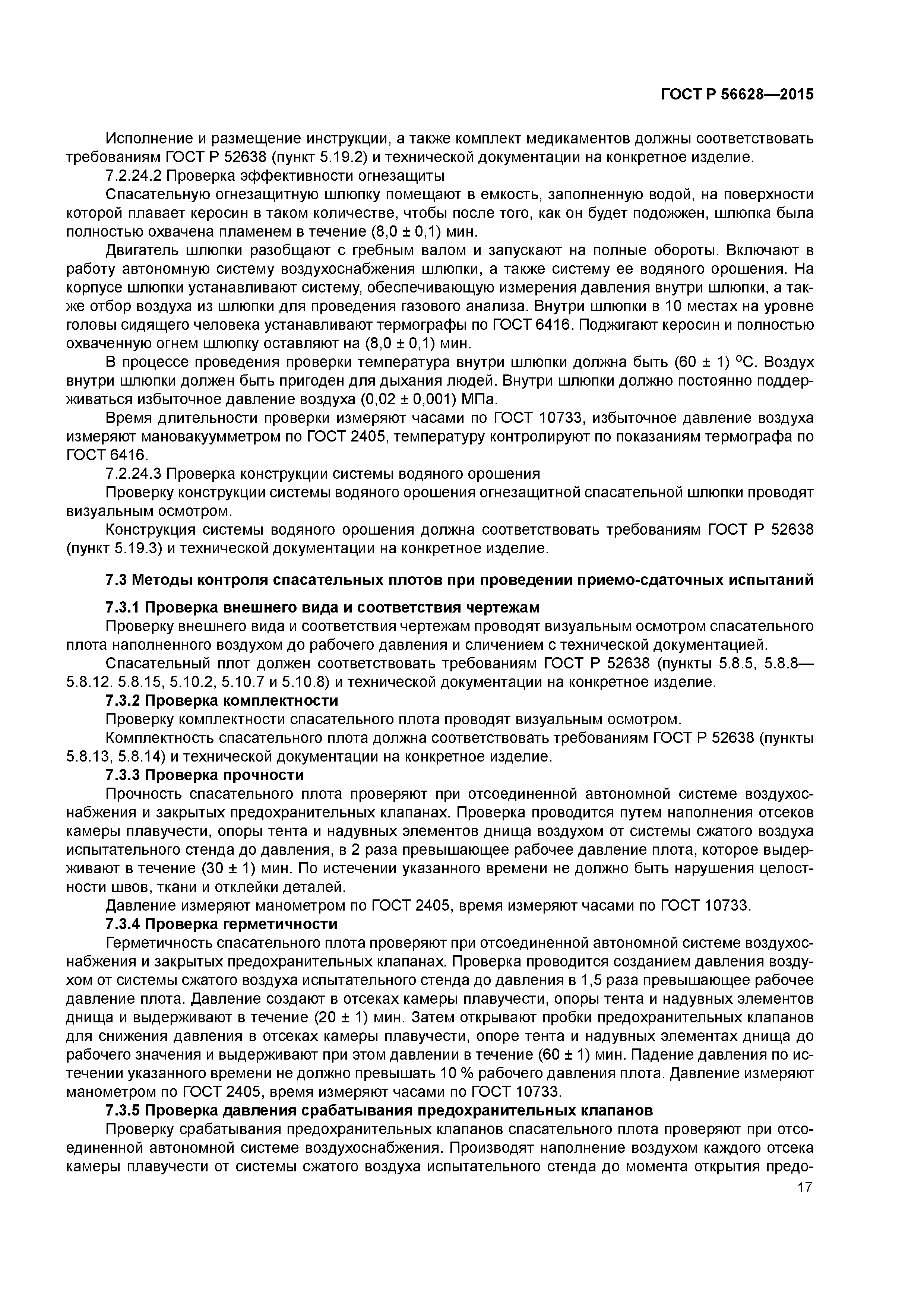 ГОСТ Р 56628—2015

Исполнение и размещение инструкции, а также комплект медикаментов должны соответствовать требованиям ГОСТ Р 52638 (пункт 5.19.2) и технической документации на конкретное изделие.

7.2.24.2 Проверка эффективности огнезащиты

Спасательную огнезащитную шлюпку помещают в емкость, заполненную водой, на поверхности которой плавает керосин в таком количестве, чтобы после того, как он будет подожжен, шлюпка была полностью охвачена пламенем в течение (8,0 ± 0,1) мин.

Двигатель шлюпки разобщают с гребным валом и запускают на полные обороты. Включают в работу автономную систему воздухоснабжения шлюпки, а также систему ее водяного орошения. На корпусе шлюпки устанавливают систему, обеспечивающую измерения давления внутри шлюпки, а также отбор воздуха из шлюпки для проведения газового анализа. Внутри шлюпки в 10 местах на уровне головы сидящего человека устанавливают термографы по ГОСТ 6416. Поджигают керосин и полностью охваченную огнем шлюпку оставляют на (8,0 ± 0,1) мин.

В процессе проведения проверки температура внутри шлюпки должна быть (60 ± 1) °С. Воздух внутри шлюпки должен быть пригоден для дыхания людей. Внутри шлюпки должно постоянно поддерживаться избыточное давление воздуха (0,02 ± 0,001) МПа.

Время длительности проверки измеряют часами по ГОСТ 10733, избыточное давление воздуха измеряют мановакуумметром по ГОСТ 2405, температуру контролируют по показаниям термографа по ГОСТ 6416.

7.2.24.3 Проверка конструкции системы водяного орошения

Проверку конструкции системы водяного орошения огнезащитной спасательной шлюпки проводят визуальным осмотром.

Конструкция системы водяного орошения должна соответствовать требованиям ГОСТ Р 52638 (пункт 5.19.3) и технической документации на конкретное изделие.

7.3 Методы контроля спасательных плотов при проведении приемо-сдаточных испытаний

7.3.1 Проверка внешнего вида и соответствия чертежам

Проверку внешнего вида и соответствия чертежам проводят визуальным осмотром спасательного плота наполненного воздухом до рабочего давления и сличением с технической документацией.

Спасательный плот должен соответствовать требованиям ГОСТ Р 52638 (пункты 5.8.5, 5.8.8—5.8.12. 5.8.15, 5.10.2, 5.10.7 и 5.10.8) и технической документации на конкретное изделие.

7.3.2 Проверка комплектности

Проверку комплектности спасательного плота проводят визуальным осмотром.

Комплектность спасательного плота должна соответствовать требованиям ГОСТ Р 52638 (пункты 5.8.13, 5.8.14) и технической документации на конкретное изделие.

7.3.3 Проверка прочности

Прочность спасательного плота проверяют при отсоединенной автономной системе воздухоснабжения и закрытых предохранительных клапанах. Проверка проводится путем наполнения отсеков камеры плавучести, опоры тента и надувных элементов днища воздухом от системы сжатого воздуха испытательного стенда до давления, в 2 раза превышающее рабочее давление плота, которое выдерживают в течение (30 ± 1) мин. По истечении указанного времени не должно быть нарушения целостности швов, ткани и отклейки деталей.

Давление измеряют манометром по ГОСТ 2405, время измеряют часами по ГОСТ 10733.

7.3.4 Проверка герметичности

Герметичность спасательного плота проверяют при отсоединенной автономной системе воздухоснабжения и закрытых предохранительных клапанах. Проверка проводится созданием давления воздухом от системы сжатого воздуха испытательного стенда до давления в 1,5 раза превышающее рабочее давление плота. Давление создают в отсеках камеры плавучести, опоры тента и надувных элементов днища и выдерживают в течение (20 ± 1) мин. Затем открывают пробки предохранительных клапанов для снижения давления в отсеках камеры плавучести, опоре тента и надувных элементах днища до рабочего значения и выдерживают при этом давлении в течение (60 ± 1) мин. Падение давления по истечении указанного времени не должно превышать 10 % рабочего давления плота. Давление измеряют манометром по ГОСТ 2405, время измеряют часами по ГОСТ 10733.

7.3.5 Проверка давления срабатывания предохранительных клапанов

Проверку срабатывания предохранительных клапанов спасательного плота проверяют при отсоединенной автономной системе воздухоснабжения. Производят наполнение воздухом каждого отсека камеры плавучести от системы сжатого воздуха испытательного стенда до момента открытия предо-

17